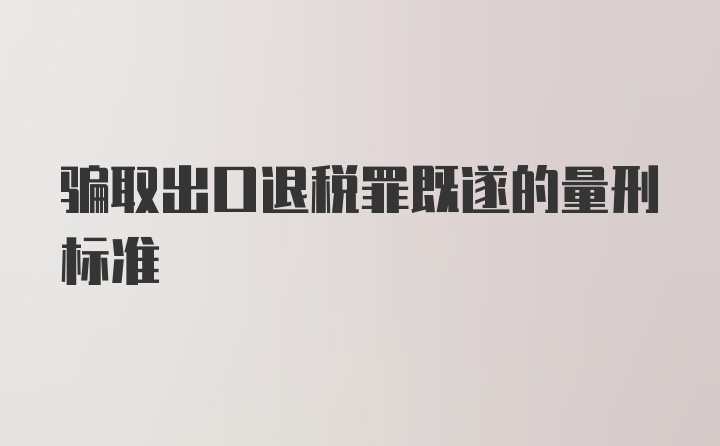 骗取出口退税罪既遂的量刑标准